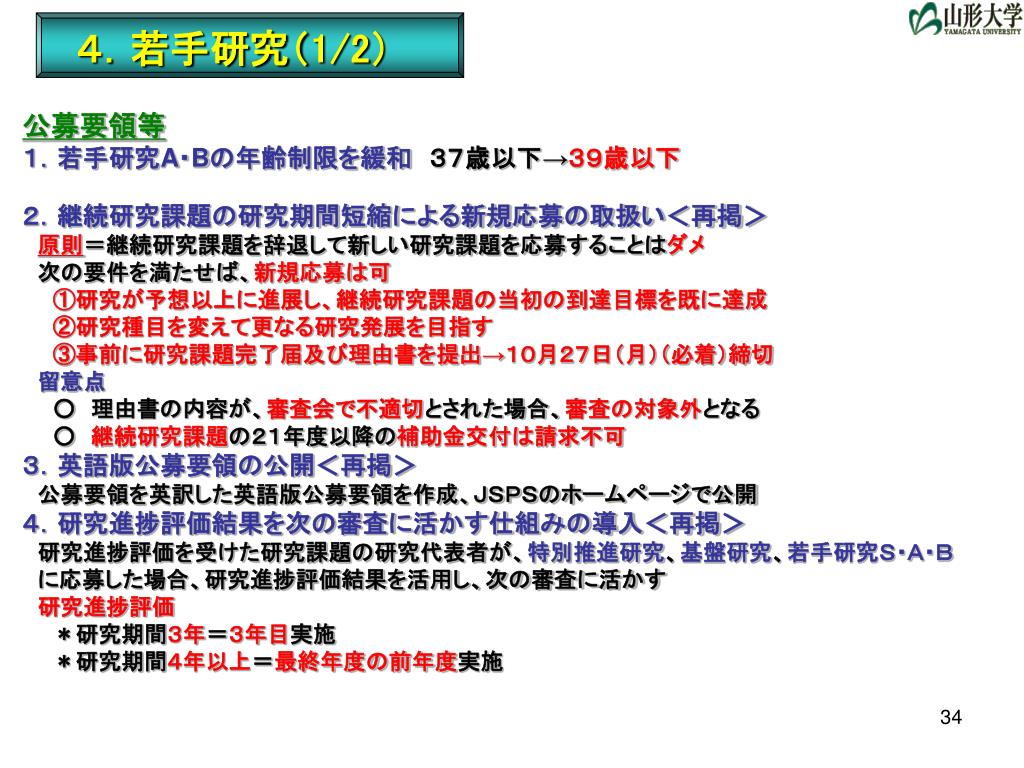 ４．若手研究（1/2）

山形大学
YAMAGATA UNIVERSITY

公募要領等
１．若手研究A・Bの年齢制限を緩和　37歳以下→39歳以下

２．継続研究課題の研究期間短縮による新規応募の取扱い＜再掲＞
原則＝継続研究課題を辞退して新しい研究課題を応募することはダメ
次の要件を満たせば、新規応募は可
①研究が予想以上に進展し、継続研究課題の当初の到達目標を既に達成
②研究種目を変えて更なる研究発展を目指す
③事前に研究課題完了届及び理由書を提出→10月27日（月）（必着）締切
留意点
○　理由書の内容が、審査会で不適切とされた場合、審査の対象外となる
○　継続研究課題の21年度以降の補助金交付は請求不可
３．英語版公募要領の公開＜再掲＞
公募要領を英訳した英語版公募要領を作成、JSPSのホームページで公開
４．研究進捗評価結果を次の審査に活かす仕組みの導入＜再掲＞
研究進捗評価を受けた研究課題の研究代表者が、特別推進研究、基盤研究、若手研究S・A・Bに応募した場合、研究進捗評価結果を活用し、次の審査に活かす
研究進捗評価
＊研究期間3年＝3年目実施
＊研究期間4年以上＝最終年度の前年度実施

34